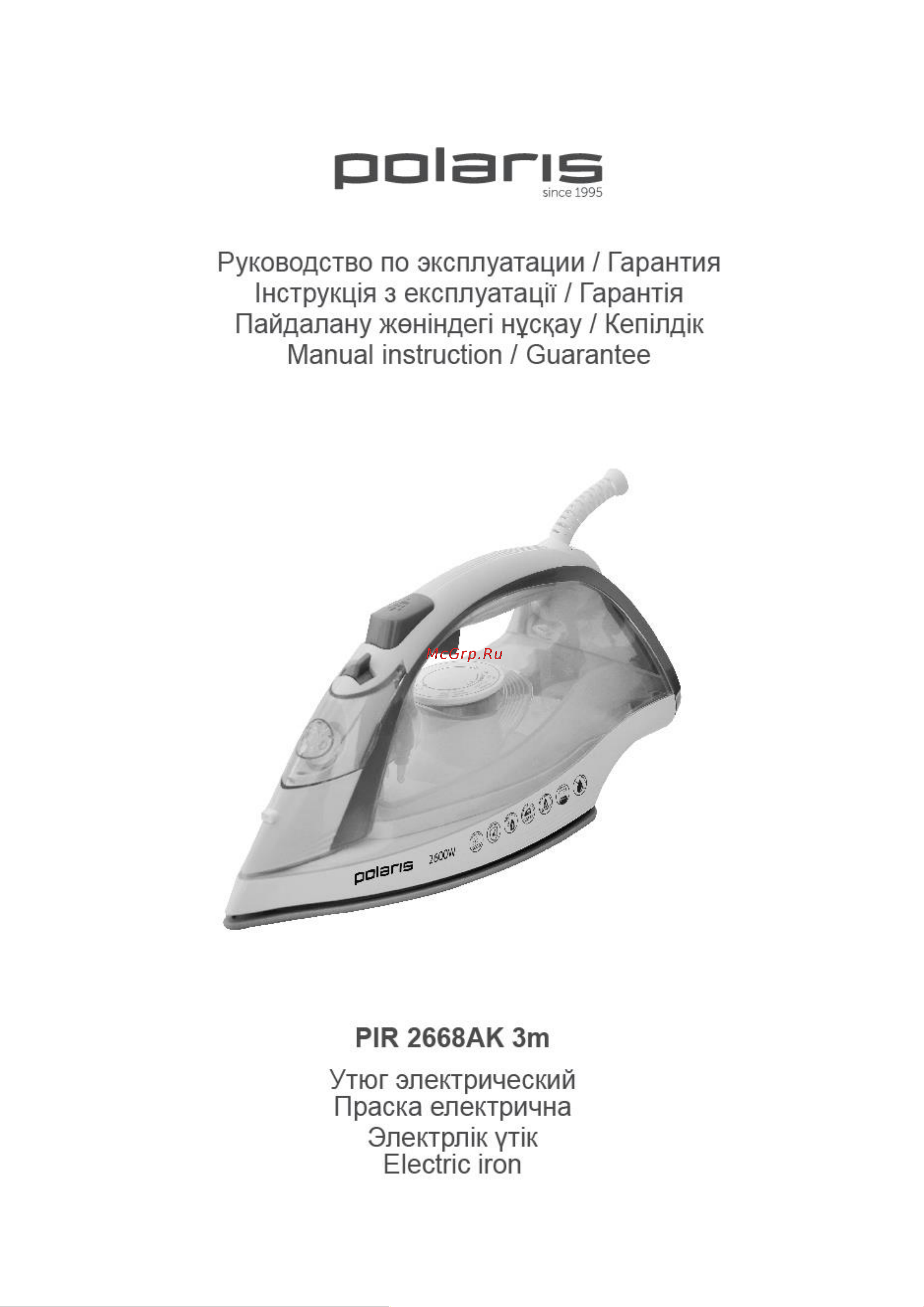 polaris
since 1995

Руководство по эксплуатации / Гарантия
Інструкція з експлуатації / Гарантія
Пайдалану жөніндегі нұсқау / Кепілдік
Manual instruction / Guarantee

McGrp.Ru

polaris 2600W

PIR 2668AK 3m

Утюг электрический
Праска електрична
Электрлік үтік
Electric iron